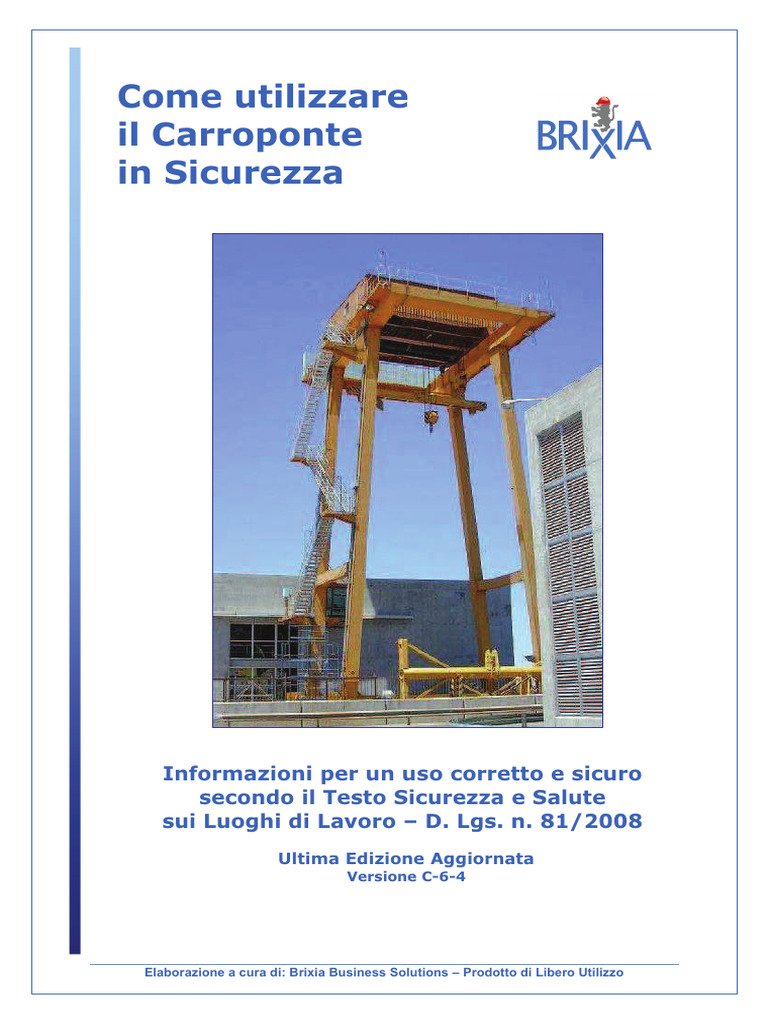 Come utilizzare il Carroponte in Sicurezza

BRIXIA

Informazioni per un uso corretto e sicuro secondo il Testo Sicurezza e Salute sui Luoghi di Lavoro – D. Lgs. n. 81/2008

Ultima Edizione Aggiornata
Versione C-6-4

Elaborazione a cura di: Brixia Business Solutions – Prodotto di Libero Utilizzo